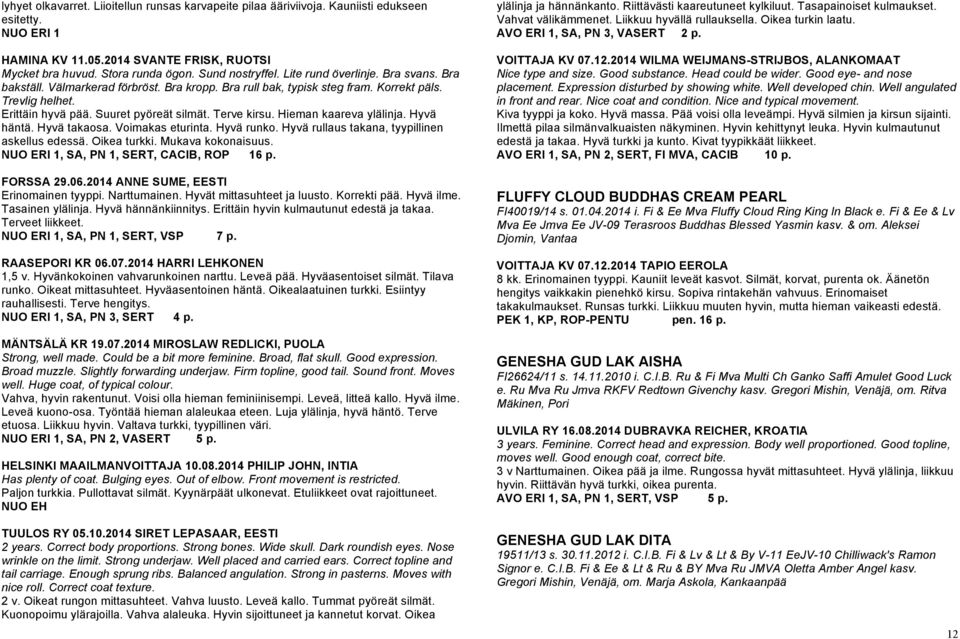 lyhyet olkavarret. Liioitellun runsas karvapeite pilaa ääriviivoja. Kauniisti edukseen esitetty.
NUO ERI 1

HAMINA KV 11.05.2014 SVANTE FRISK, RUOTSI
Mycket bra huvud. Stora runda ögon. Sund nostryffel. Lite rund överlinje. Bra svans. Bra bakställ. Välmarkerad förbröst. Bra kropp. Bra rull bak, typisk steg fram. Korrekt päls. Trevlig helhet.
Erittäin hyvä pää. Suuret pyöreät silmät. Terve kirsu. Hieman kaareva ylälinja. Hyvä häntä. Hyvä takaosa. Voimakas eturinta. Hyvä runko. Hyvä rullaus takana, tyypillinen askellus edessä. Oikea turkki. Mukava kokonaisuus.
NUO ERI 1, SA, PN 1, SERT, CACIB, ROP 16 p.

FORSSA 29.06.2014 ANNE SUME, EESTI
Erinomainen tyyppi. Narttumainen. Hyvät mittasuhteet ja luusto. Korrekti pää. Hyvä ilme. Tasainen ylälinja. Hyvä hännänkiinnitys. Erittäin hyvin kulmautunut edestä ja takaa. Terveet liikkeet.
NUO ERI 1, SA, PN 1, SERT, VSP 7 p.

RAASEPORI KR 06.07.2014 HARRI LEHKONEN
1,5 v. Hyvänkokoinen vahvarunkoinen narttu. Leveä pää. Hyväasentoiset silmät. Tilava runko. Oikeat mittasuhteet. Hyväasentoinen häntä. Oikealaatuinen turkki. Esiintyy rauhallisesti. Terve hengitys.
NUO ERI 1, SA, PN 3, SERT 4 p.

MÄNTSÄLÄ KR 19.07.2014 MIROSLAW REDLICKI, PUOLA
Strong, well made. Could be a bit more feminine. Broad, flat skull. Good expression. Broad muzzle. Slightly forwarding underjaw. Firm topline, good tail. Sound front. Moves well. Huge coat, of typical colour.
Vahva, hyvin rakentunut. Voisi olla hieman feminiinisempi. Leveä, litteä kallo. Hyvä ilme. Leveä kuono-osa. Työntää hieman alaleukaa eteen. Luja ylälinja, hyvä häntö. Terve etuosa. Liikkuu hyvin. Valtava turkki, tyypillinen väri.
NUO ERI 1, SA, PN 2, VASERT 5 p.

HELSINKI MAAILMANVOITTAJA 10.08.2014 PHILIP JOHN, INTIA
Has plenty of coat. Bulging eyes. Out of elbow. Front movement is restricted.
Paljon turkkia. Pullottavat silmät. Kyynärpäät ulkonevat. Etuliikkeet ovat rajoittuneet.
NUO EH

TUULOS RY 05.10.2014 SIRET LEPASAAR, EESTI
2 years. Correct body proportions. Strong bones. Wide skull. Dark roundish eyes. Nose wrinkle on the limit. Strong underjaw. Well placed and carried ears. Correct topline and tail carriage. Enough sprung ribs. Balanced angulation. Strong in pasterns. Moves with nice roll. Correct coat texture.
2 v. Oikeat rungon mittasuhteet. Vahva luusto. Leveä kallo. Tummat pyöreät silmät. Kuonopoimu ylärajoilla. Vahva alaleuka. Hyvin sijoittuneet ja kannetut korvat. Oikea ylälinja ja hännänkanto. Riittävästi kaareutuneet kylkiluut. Tasapainoiset kulmaukset. Vahvat välikämmenet. Liikkuu hyvällä rullauksella. Oikea turkin laatu.
AVO ERI 1, SA, PN 3, VASERT 2 p.

VOITTAJA KV 07.12.2014 WILMA WEIJMANS-STRIJBOS, ALANKOMAAT
Nice type and size. Good substance. Head could be wider. Good eye- and nose placement. Expression disturbed by showing white. Well developed chin. Well angulated in front and rear. Nice coat and condition. Nice and typical movement.
Kiva tyyppi ja koko. Hyvä massa. Pää voisi olla leveämpi. Hyvä silmien ja kirsun sijainti. Ilmettä pilaa silmänvalkuaisten näkyminen. Hyvin kehittynyt leuka. Hyvin kulmautunut edestä ja takaa. Hyvä turkki ja kunto. Kivat tyypikkäät liikkeet.
AVO ERI 1, SA, PN 2, SERT, FI MVA, CACIB 10 p.

FLUFFY CLOUD BUDDHAS CREAM PEARL
FI40019/14 s. 01.04.2014 i. Fi & Ee Mva Fluffy Cloud Ring King In Black e. Fi & Ee & Lv Mva Ee Jmva Ee JV-09 Terasroos Buddhas Blessed Yasmin kasv. & om. Aleksei Djomin, Vantaa

VOITTAJA KV 07.12.2014 TAPIO EEROLA
8 kk. Erinomainen tyyppi. Kauniit leveät kasvot. Silmät, korvat, purenta ok. Äänetön hengitys vaikkakin pienehkö kirsu. Sopiva rintakehän vahvuus. Erinomaiset takakulmaukset. Runsas turkki. Liikkuu muuten hyvin, mutta hieman vaikeasti edestä.
PEK 1, KP, ROP-PENTU pen. 16 p.

GENESHA GUD LAK AISHA
FI26624/11 s. 14.11.2010 i. C.I.B. Ru & Fi Mva Multi Ch Ganko Saffi Amulet Good Luck e. Ru Mva Ru Jmva RKFV Redtown Givenchy kasv. Gregori Mishin, Venäjä, om. Ritva Mäkinen, Pori

ULVILA RY 16.08.2014 DUBRAVKA REICHER, KROATIA
3 years. Feminine. Correct head and expression. Body well proportioned. Good topline, moves well. Good enough coat, correct bite.
3 v Narttumainen. Oikea pää ja ilme. Rungossa hyvät mittasuhteet. Hyvä ylälinja, liikkuu hyvin. Riittävän hyvä turkki, oikea purenta.
AVO ERI 1, SA, PN 1, SERT, VSP 5 p.

GENESHA GUD LAK DITA
19511/13 s. 30.11.2012 i. C.I.B. Fi & Lv & Lt & By V-11 EeJV-10 Chilliwack's Ramon Signor e. C.I.B. Fi & Ee & Lt & Ru & BY Mva Ru JMVA Oletta Amber Angel kasv. Gregori Mishin, Venäjä, om. Marja Askola, Kankaanpää

12